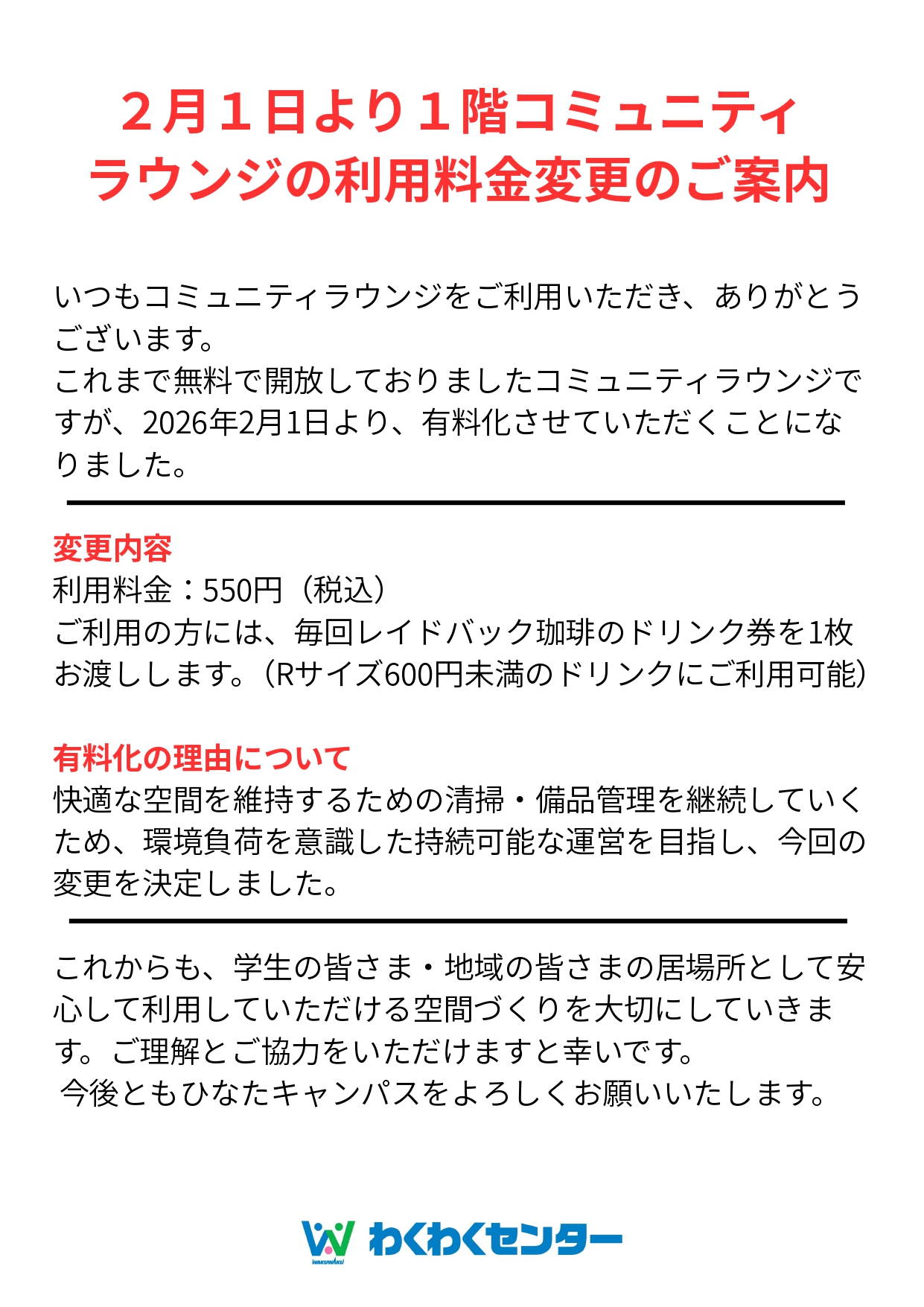 ２月１日より１階コミュニティラウンジの利用料金変更のご案内

いつもコミュニティラウンジをご利用いただき、ありがとうございます。
これまで無料で開放しておりましたコミュニティラウンジですが、2026年2月1日より、有料化させていただくことになりました。

変更内容
利用料金：550円（税込）
ご利用の方には、毎回レイドバック珈琲のドリンク券を1枚お渡しします。（Rサイズ600円未満のドリンクにご利用可能）

有料化の理由について
快適な空間を維持するための清掃・備品管理を継続していくため、環境負荷を意識した持続可能な運営を目指し、今回の変更を決定しました。

これからも、学生の皆さま・地域の皆さまの居場所として安心して利用していただける空間づくりを大切にしていきます。ご理解とご協力をいただけますと幸いです。
今後ともひなたキャンパスをよろしくお願いいたします。

WAKUWAKU わくわくセンター